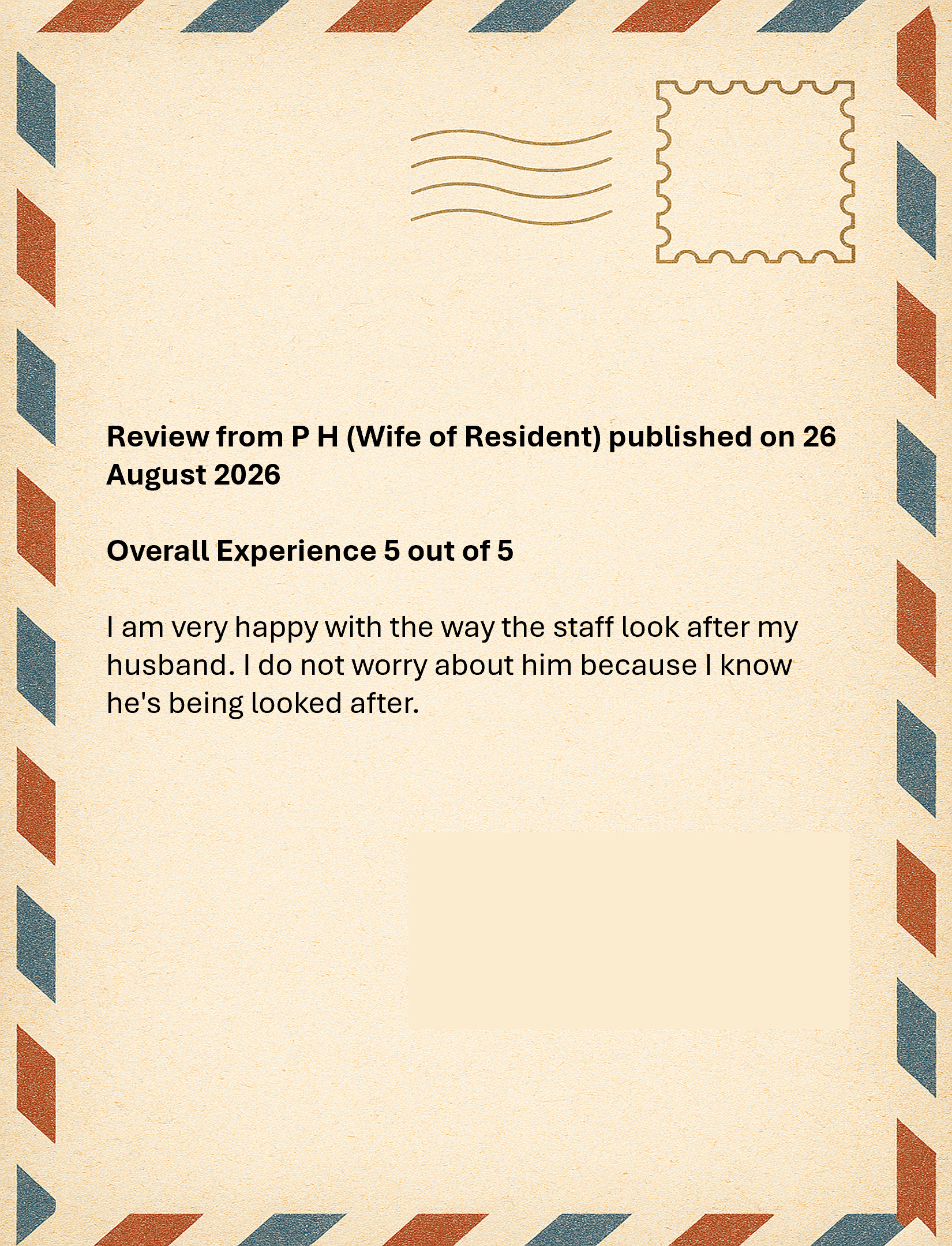 Review from P H (Wife of Resident) published on 26 August 2026

Overall Experience 5 out of 5

I am very happy with the way the staff look after my husband. I do not worry about him because I know he's being looked after.